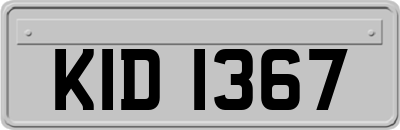 KID 1367